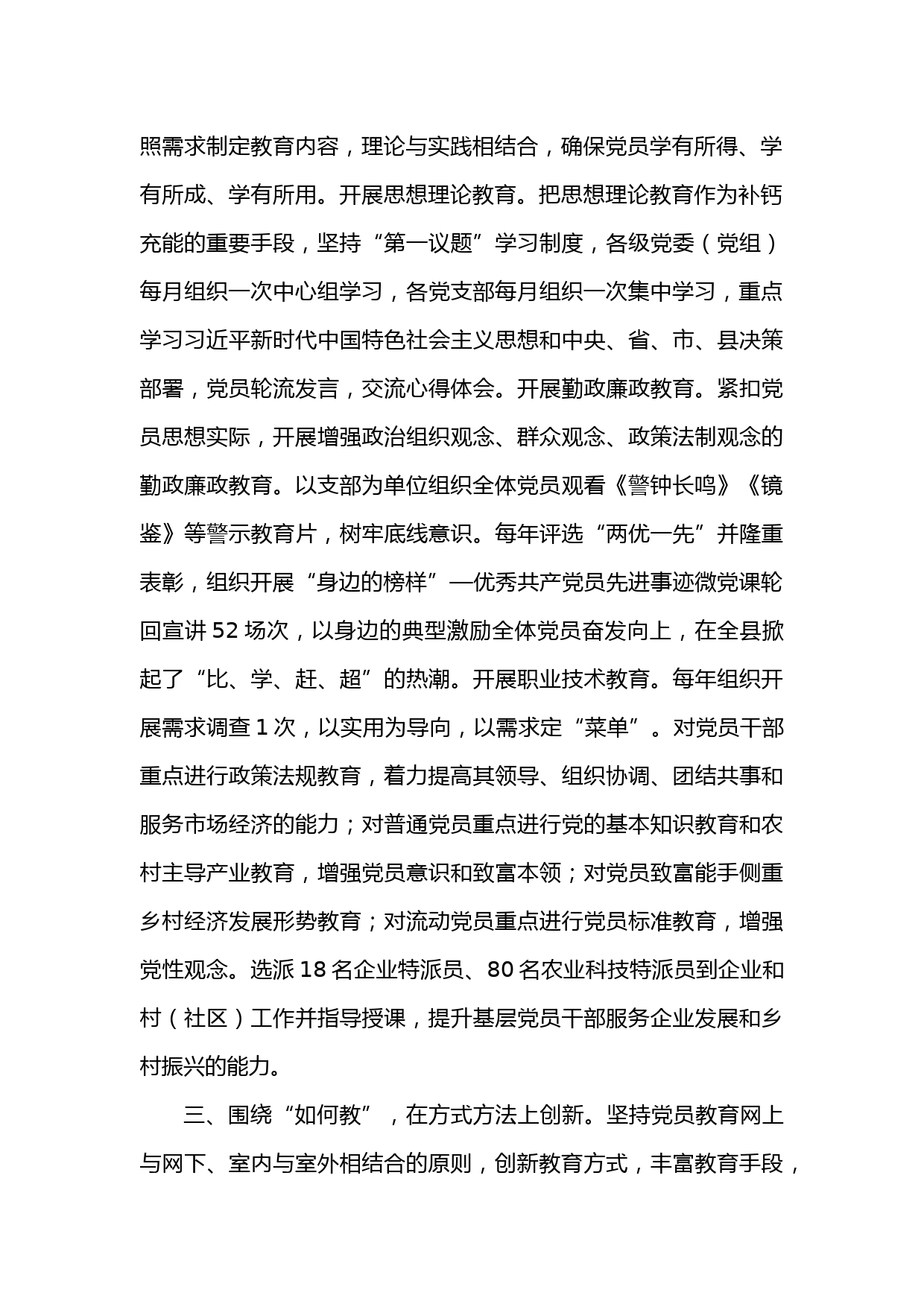 照需求制定教育内容，理论与实践相结合，确保党员学有所得、学有所成、学有所用。开展思想理论教育。把思想理论教育作为补钙充能的重要手段，坚持“第一议题”学习制度，各级党委（党组）每月组织一次中心组学习，各党支部每月组织一次集中学习，重点学习习近平新时代中国特色社会主义思想和中央、省、市、县决策部署，党员轮流发言，交流心得体会。开展勤政廉政教育。紧扣党员思想实际，开展增强政治组织观念、群众观念、政策法制观念的勤政廉政教育。以支部为单位组织全体党员观看《警钟长鸣》《镜鉴》等警示教育片，树牢底线意识。每年评选“两优一先”并隆重表彰，组织开展“身边的榜样”—优秀共产党员先进事迹微党课轮回宣讲 52 场次，以身边的典型激励全体党员奋发向上，在全县掀起了“比、学、赶、超”的热潮。开展职业技术教育。每年组织开展需求调查 1 次，以实用为导向，以需求定“菜单”。对党员干部重点进行政策法规教育，着力提高其领导、组织协调、团结共事和服务市场经济的能力；对普通党员重点进行党的基本知识教育和农村主导产业教育，增强党员意识和致富本领；对党员致富能手侧重乡村经济发展形势教育；对流动党员重点进行党员标准教育，增强党性观念。选派 18 名企业特派员、80 名农业科技特派员到企业和村（社区）工作并指导授课，提升基层党员干部服务企业发展和乡村振兴的能力。

三、围绕“如何教”，在方式方法上创新。坚持党员教育网上与网下、室内与室外相结合的原则，创新教育方式，丰富教育手段，